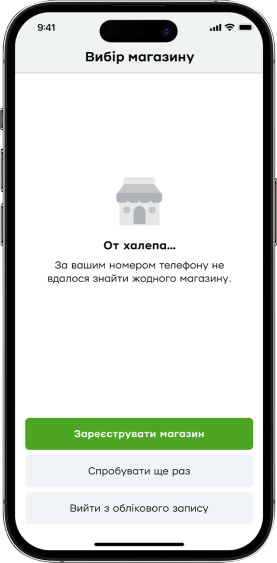 9:41

Вибір магазину

От халепа...

За вашим номером телефону не вдалося знайти жодного магазину.

Зареєструвати магазин

Спробувати ще раз

Вийти з облікового запису